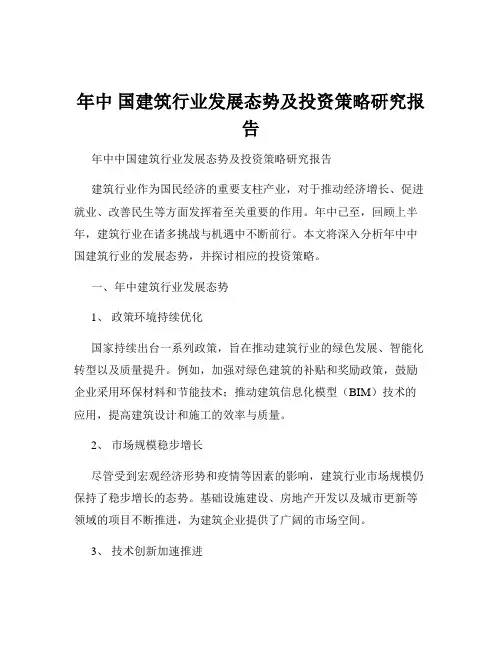 年中 国建筑行业发展态势及投资策略研究报告

年中中国建筑行业发展态势及投资策略研究报告

建筑行业作为国民经济的重要支柱产业，对于推动经济增长、促进就业、改善民生等方面发挥着至关重要的作用。年中已至，回顾上半年，建筑行业在诸多挑战与机遇中不断前行。本文将深入分析年中中国建筑行业的发展态势，并探讨相应的投资策略。

一、年中建筑行业发展态势

1、 政策环境持续优化

国家持续出台一系列政策，旨在推动建筑行业的绿色发展、智能化转型以及质量提升。例如，加强对绿色建筑的补贴和奖励政策，鼓励企业采用环保材料和节能技术；推动建筑信息化模型（BIM）技术的应用，提高建筑设计和施工的效率与质量。

2、 市场规模稳步增长

尽管受到宏观经济形势和疫情等因素的影响，建筑行业市场规模仍保持了稳步增长的态势。基础设施建设、房地产开发以及城市更新等领域的项目不断推进，为建筑企业提供了广阔的市场空间。

3、 技术创新加速推进